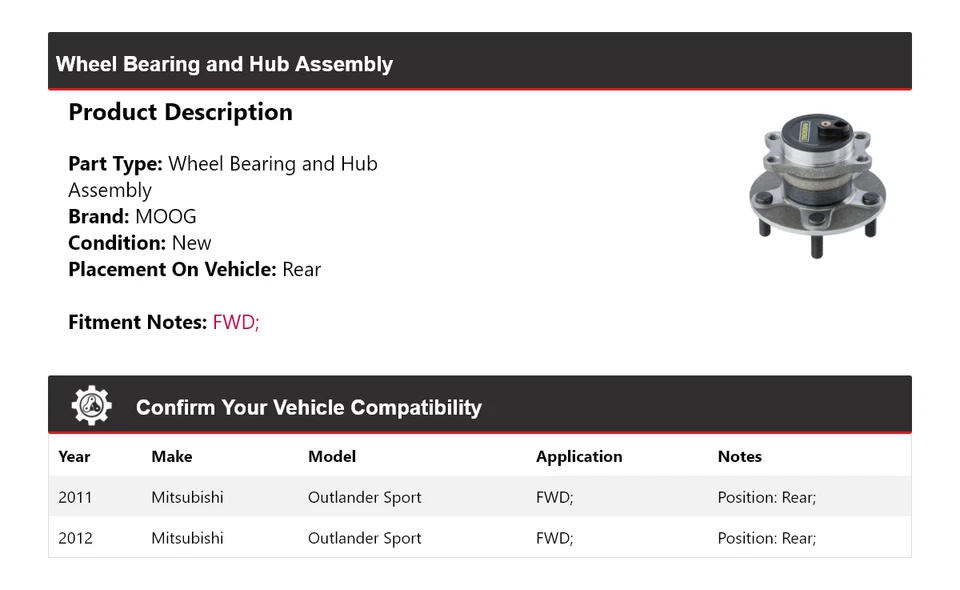 Wheel Bearing and Hub Assembly

Product Description

Part Type: Wheel Bearing and Hub Assembly
Brand: MOOG
Condition: New
Placement On Vehicle: Rear

Fitment Notes: FWD;

Confirm Your Vehicle Compatibility

| Year | Make | Model | Application | Notes |
|---|---|---|---|---|
| 2011 | Mitsubishi | Outlander Sport | FWD; | Position: Rear; |
| 2012 | Mitsubishi | Outlander Sport | FWD; | Position: Rear; |